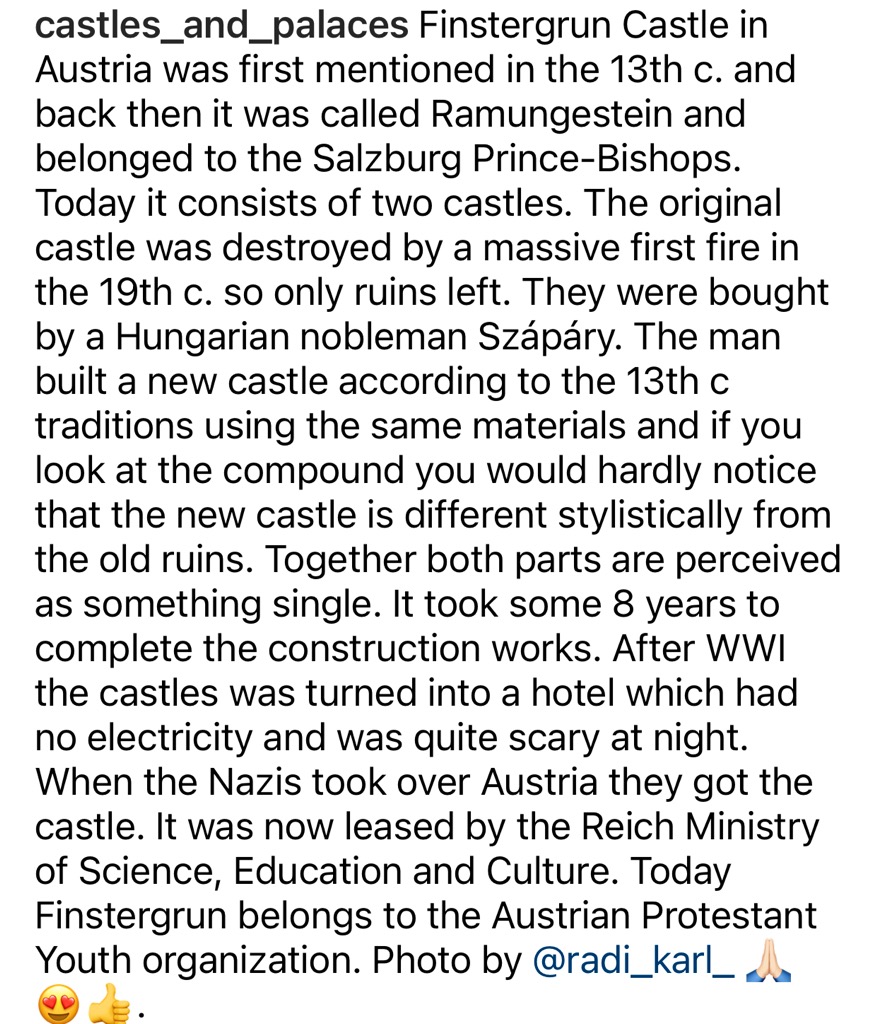 castles_and_palaces Finstergrun Castle in Austria was first mentioned in the 13th c. and back then it was called Ramungestein and belonged to the Salzburg Prince-Bishops. Today it consists of two castles. The original castle was destroyed by a massive first fire in the 19th c. so only ruins left. They were bought by a Hungarian nobleman Szápáry. The man built a new castle according to the 13th c traditions using the same materials and if you look at the compound you would hardly notice that the new castle is different stylistically from the old ruins. Together both parts are perceived as something single. It took some 8 years to complete the construction works. After WWI the castles was turned into a hotel which had no electricity and was quite scary at night. When the Nazis took over Austria they got the castle. It was now leased by the Reich Ministry of Science, Education and Culture. Today Finstergrun belongs to the Austrian Protestant Youth organization. Photo by @radi_karl_ 🙏🏻 😍👍.